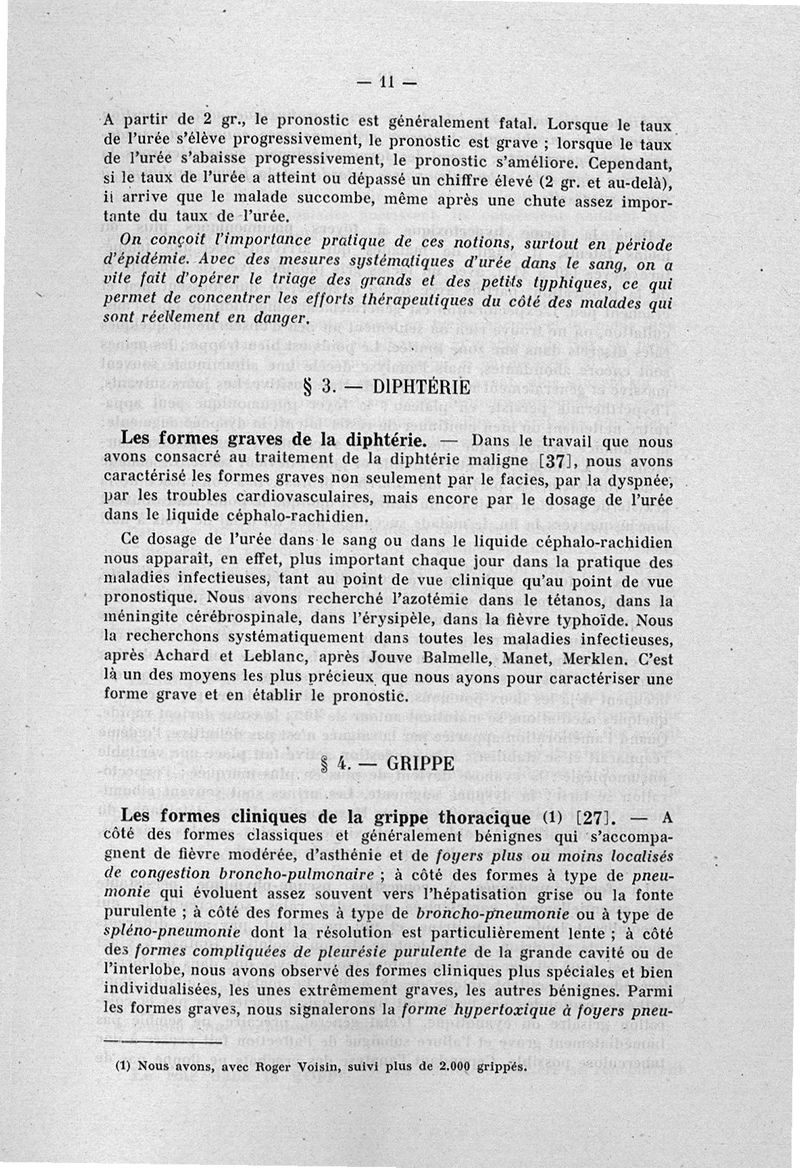 — 11 —

A partir de 2 gr., le pronostic est généralement fatal. Lorsque le taux de l'urée s'élève progressivement, le pronostic est grave ; lorsque le taux de l'urée s'abaisse progressivement, le pronostic s'améliore. Cependant, si le taux de l'urée a atteint ou dépassé un chiffre élevé (2 gr. et au-delà), il arrive que le malade succombe, même après une chute assez importante du taux de l'urée.

On conçoit l'importance pratique de ces notions, surtout en période d'épidémie. Avec des mesures systématiques d'urée dans le sang, on a vite fait d'opérer le triage des grands et des petits typhiques, ce qui permet de concentrer les efforts thérapeutiques du côté des malades qui sont réellement en danger.

§ 3. — DIPHTÉRIE

Les formes graves de la diphtérie. — Dans le travail que nous avons consacré au traitement de la diphtérie maligne [37], nous avons caractérisé les formes graves non seulement par le facies, par la dyspnée, par les troubles cardiovasculaires, mais encore par le dosage de l'urée dans le liquide céphalo-rachidien.

Ce dosage de l'urée dans le sang ou dans le liquide céphalo-rachidien nous apparaît, en effet, plus important chaque jour dans la pratique des maladies infectieuses, tant au point de vue clinique qu'au point de vue pronostique. Nous avons recherché l'azotémie dans le tétanos, dans la méningite cérébrospinale, dans l'érysipèle, dans la fièvre typhoïde. Nous la recherchons systématiquement dans toutes les maladies infectieuses, après Achard et Leblanc, après Jouve Balmelle, Manet, Merklen. C'est là un des moyens les plus précieux que nous ayons pour caractériser une forme grave et en établir le pronostic.

§ 4. — GRIPPE

Les formes cliniques de la grippe thoracique (1) [27]. — A côté des formes classiques et généralement bénignes qui s'accompagnent de fièvre modérée, d'asthénie et de foyers plus ou moins localisés de congestion broncho-pulmonaire ; à côté des formes à type de pneumonie qui évoluent assez souvent vers l'hépatisation grise ou la fonte purulente ; à côté des formes à type de broncho-pneumonie ou à type de spléno-pneumonie dont la résolution est particulièrement lente ; à côté des formes compliquées de pleurésie purulente de la grande cavité ou de l'interlobe, nous avons observé des formes cliniques plus spéciales et bien individualisées, les unes extrêmement graves, les autres bénignes. Parmi les formes graves, nous signalerons la forme hypertoxique à foyers pneu-

(1) Nous avons, avec Roger Voisin, suivi plus de 2.000 grippés.